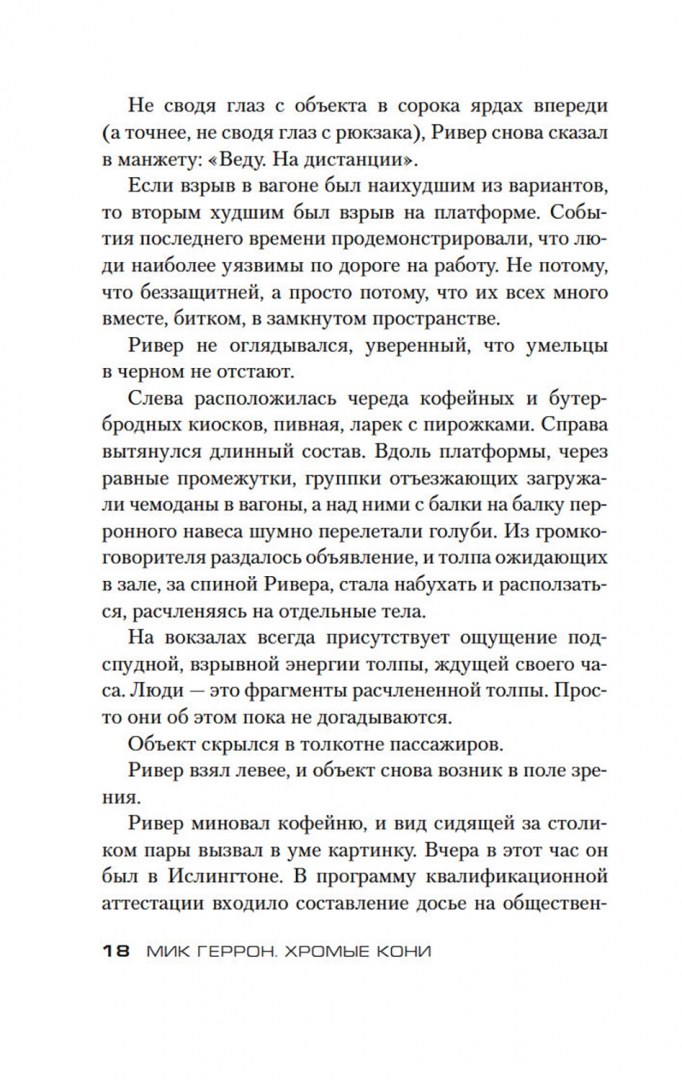 Не сводя глаз с объекта в сорока ярдах впереди (а точнее, не сводя глаз с рюкзака), Ривер снова сказал в манжету: «Веду. На дистанции».

Если взрыв в вагоне был наихудшим из вариантов, то вторым худшим был взрыв на платформе. События последнего времени продемонстрировали, что люди наиболее уязвимы по дороге на работу. Не потому, что беззащитней, а просто потому, что их всех много вместе, битком, в замкнутом пространстве.

Ривер не оглядывался, уверенный, что умельцы в черном не отстают.

Слева расположилась череда кофейных и бутербродных киосков, пивная, ларек с пирожками. Справа вытянулся длинный состав. Вдоль платформы, через равные промежутки, группки отъезжающих загружали чемоданы в вагоны, а над ними с балки на балку перронного навеса шумно перелетали голуби. Из громкоговорителя раздалось объявление, и толпа ожидающих в зале, за спиной Ривера, стала набухать и расползаться, расчленяясь на отдельные тела.

На вокзалах всегда присутствует ощущение подспудной, взрывной энергии толпы, ждущей своего часа. Люди — это фрагменты расчлененной толпы. Просто они об этом пока не догадываются.

Объект скрылся в толкотне пассажиров.

Ривер взял левее, и объект снова возник в поле зрения.

Ривер миновал кофейню, и вид сидящей за столиком пары вызвал в уме картинку. Вчера в этот час он был в Ислингтоне. В программу квалификационной аттестации входило составление досье на обществен-

18 МИК ГЕРРОН. ХРОМЫЕ КОНИ